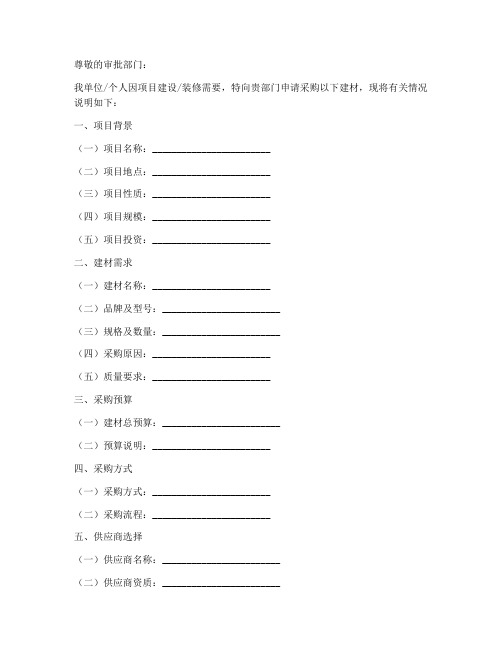 尊敬的审批部门：

我单位/个人因项目建设/装修需要，特向贵部门申请采购以下建材，现将有关情况说明如下：

一、项目背景

（一）项目名称：________________________

（二）项目地点：________________________

（三）项目性质：________________________

（四）项目规模：________________________

（五）项目投资：________________________

二、建材需求

（一）建材名称：________________________

（二）品牌及型号：________________________

（三）规格及数量：________________________

（四）采购原因：________________________

（五）质量要求：________________________

三、采购预算

（一）建材总预算：________________________

（二）预算说明：________________________

四、采购方式

（一）采购方式：________________________

（二）采购流程：________________________

五、供应商选择

（一）供应商名称：________________________

（二）供应商资质：________________________